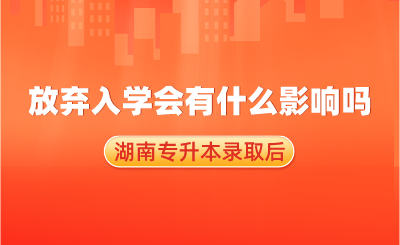 放弃入学会有什么影响吗

湖南专升本录取后